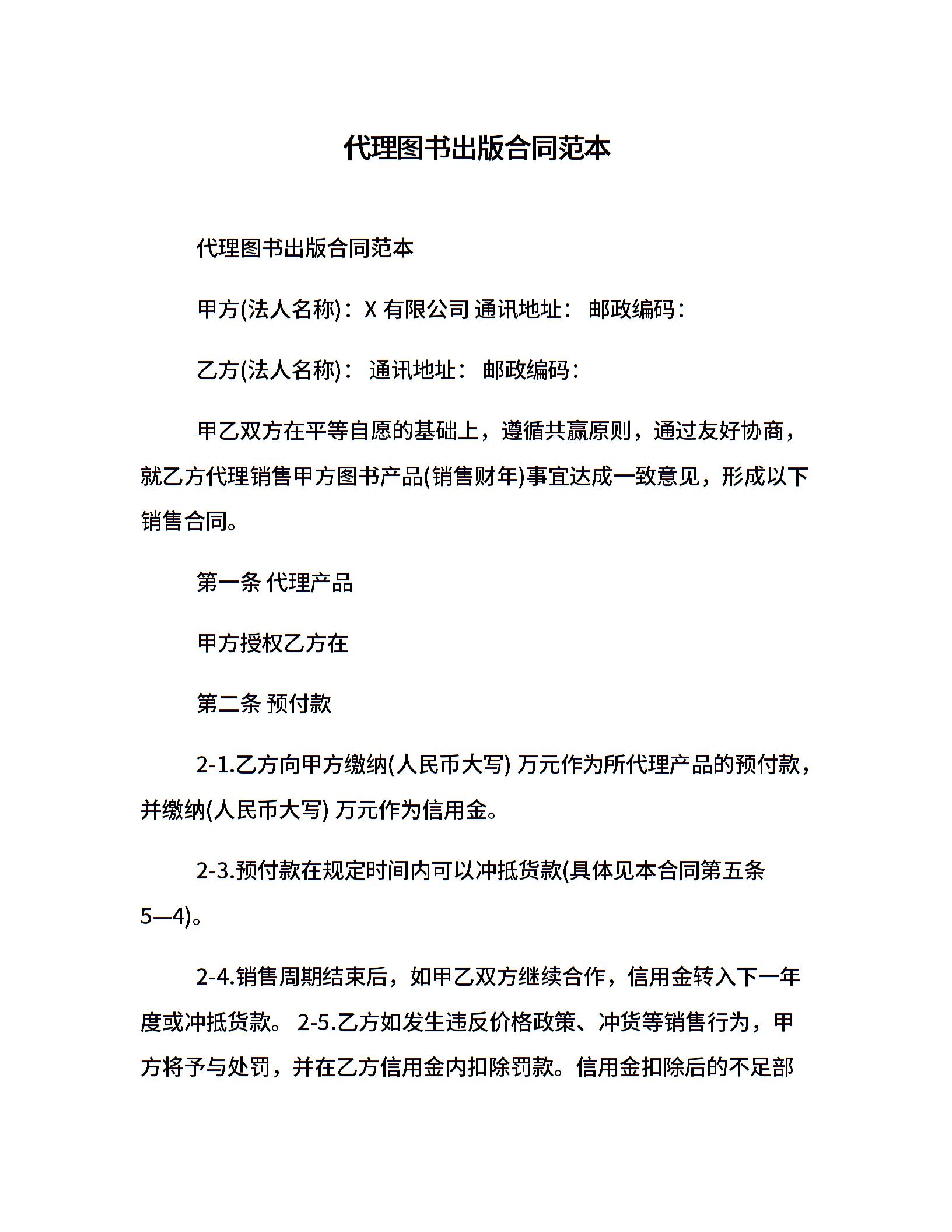 代理图书出版合同范本

代理图书出版合同范本

甲方(法人名称)：X 有限公司 通讯地址： 邮政编码：

乙方(法人名称)： 通讯地址： 邮政编码：

甲乙双方在平等自愿的基础上，遵循共赢原则，通过友好协商，就乙方代理销售甲方图书产品(销售财年)事宜达成一致意见，形成以下销售合同。

第一条 代理产品

甲方授权乙方在

第二条 预付款

2-1.乙方向甲方缴纳(人民币大写) 万元作为所代理产品的预付款，并缴纳(人民币大写) 万元作为信用金。

2-3.预付款在规定时间内可以冲抵货款(具体见本合同第五条 5—4)。

2-4.销售周期结束后，如甲乙双方继续合作，信用金转入下一年度或冲抵货款。 2-5.乙方如发生违反价格政策、冲货等销售行为，甲方将予与处罚，并在乙方信用金内扣除罚款。信用金扣除后的不足部